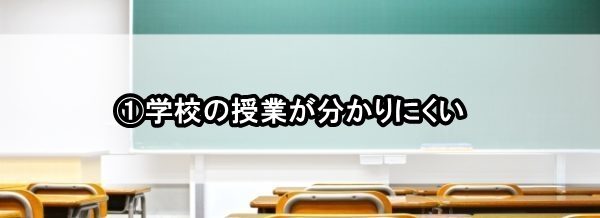 ①学校の授業が分かりにくい